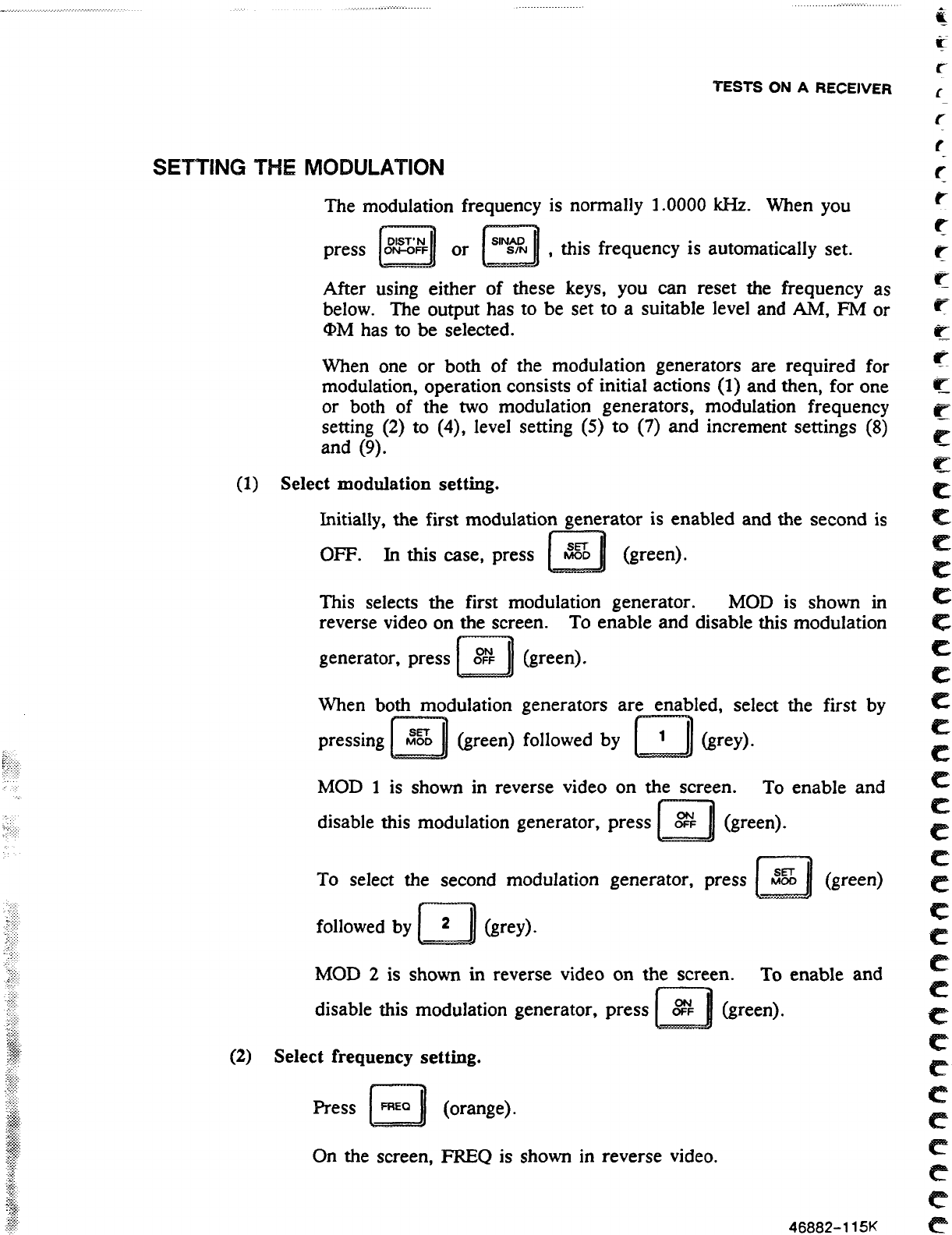 TESTS ON A RECEIVER

SETTING THE MODULATION

The modulation frequency is normally 1.0000 kHz. When you press DIST'N ON-OFF or SINAD S/N , this frequency is automatically set.

After using either of these keys, you can reset the frequency as below. The output has to be set to a suitable level and AM, FM or ΦM has to be selected.

When one or both of the modulation generators are required for modulation, operation consists of initial actions (1) and then, for one or both of the two modulation generators, modulation frequency setting (2) to (4), level setting (5) to (7) and increment settings (8) and (9).

(1) Select modulation setting.

Initially, the first modulation generator is enabled and the second is OFF. In this case, press SET MOD (green).

This selects the first modulation generator. MOD is shown in reverse video on the screen. To enable and disable this modulation generator, press ON OFF (green).

When both modulation generators are enabled, select the first by pressing SET MOD (green) followed by 1 (grey).

MOD 1 is shown in reverse video on the screen. To enable and disable this modulation generator, press ON OFF (green).

To select the second modulation generator, press SET MOD (green) followed by 2 (grey).

MOD 2 is shown in reverse video on the screen. To enable and disable this modulation generator, press ON OFF (green).

(2) Select frequency setting.

Press FREQ (orange).

On the screen, FREQ is shown in reverse video.

46882-115K